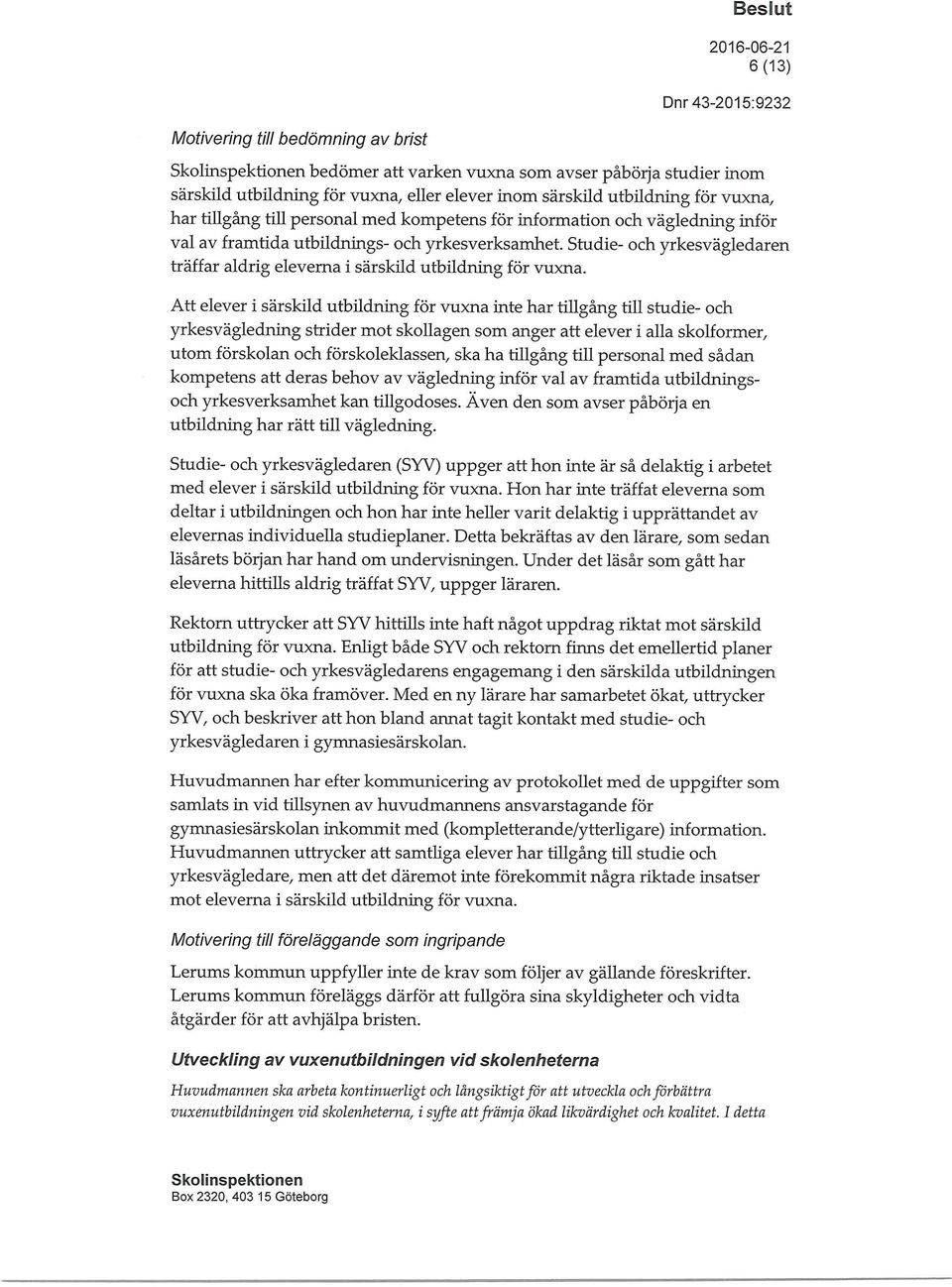 Beslut

2016-06-21
6 (13)

Dnr 43-2015:9232

Motivering till bedömning av brist

Skolinspektionen bedömer att varken vuxna som avser påbörja studier inom särskild utbildning för vuxna, eller elever inom särskild utbildning för vuxna, har tillgång till personal med kompetens för information och vägledning inför val av framtida utbildnings- och yrkesverksamhet. Studie- och yrkesvägledaren träffar aldrig eleverna i särskild utbildning för vuxna.

Att elever i särskild utbildning för vuxna inte har tillgång till studie- och yrkesvägledning strider mot skollagen som anger att elever i alla skolformer, utom förskolan och förskoleklassen, ska ha tillgång till personal med sådan kompetens att deras behov av vägledning inför val av framtida utbildnings- och yrkesverksamhet kan tillgodoses. Även den som avser påbörja en utbildning har rätt till vägledning.

Studie- och yrkesvägledaren (SYV) uppger att hon inte är så delaktig i arbetet med elever i särskild utbildning för vuxna. Hon har inte träffat eleverna som deltar i utbildningen och hon har inte heller varit delaktig i upprättandet av elevernas individuella studieplaner. Detta bekräftas av den lärare, som sedan läsårets början har hand om undervisningen. Under det läsår som gått har eleverna hittills aldrig träffat SYV, uppger läraren.

Rektorn uttrycker att SYV hittills inte haft något uppdrag riktat mot särskild utbildning för vuxna. Enligt både SYV och rektorn finns det emellertid planer för att studie- och yrkesvägledarens engagemang i den särskilda utbildningen för vuxna ska öka framöver. Med en ny lärare har samarbetet ökat, uttrycker SYV, och beskriver att hon bland annat tagit kontakt med studie- och yrkesvägledaren i gymnasiesärskolan.

Huvudmannen har efter kommunicering av protokollet med de uppgifter som samlats in vid tillsynen av huvudmannens ansvarstagande för gymnasiesärskolan inkommit med (kompletterande/ytterligare) information. Huvudmannen uttrycker att samtliga elever har tillgång till studie och yrkesvägledare, men att det däremot inte förekommit några riktade insatser mot eleverna i särskild utbildning för vuxna.

Motivering till föreläggande som ingripande

Lerums kommun uppfyller inte de krav som följer av gällande föreskrifter. Lerums kommun föreläggs därför att fullgöra sina skyldigheter och vidta åtgärder för att avhjälpa bristen.

Utveckling av vuxenutbildningen vid skolenheterna

Huvudmannen ska arbeta kontinuerligt och långsiktigt för att utveckla och förbättra vuxenutbildningen vid skolenheterna, i syfte att främja ökad likvärdighet och kvalitet. I detta

Skolinspektionen
Box 2320, 403 15 Göteborg